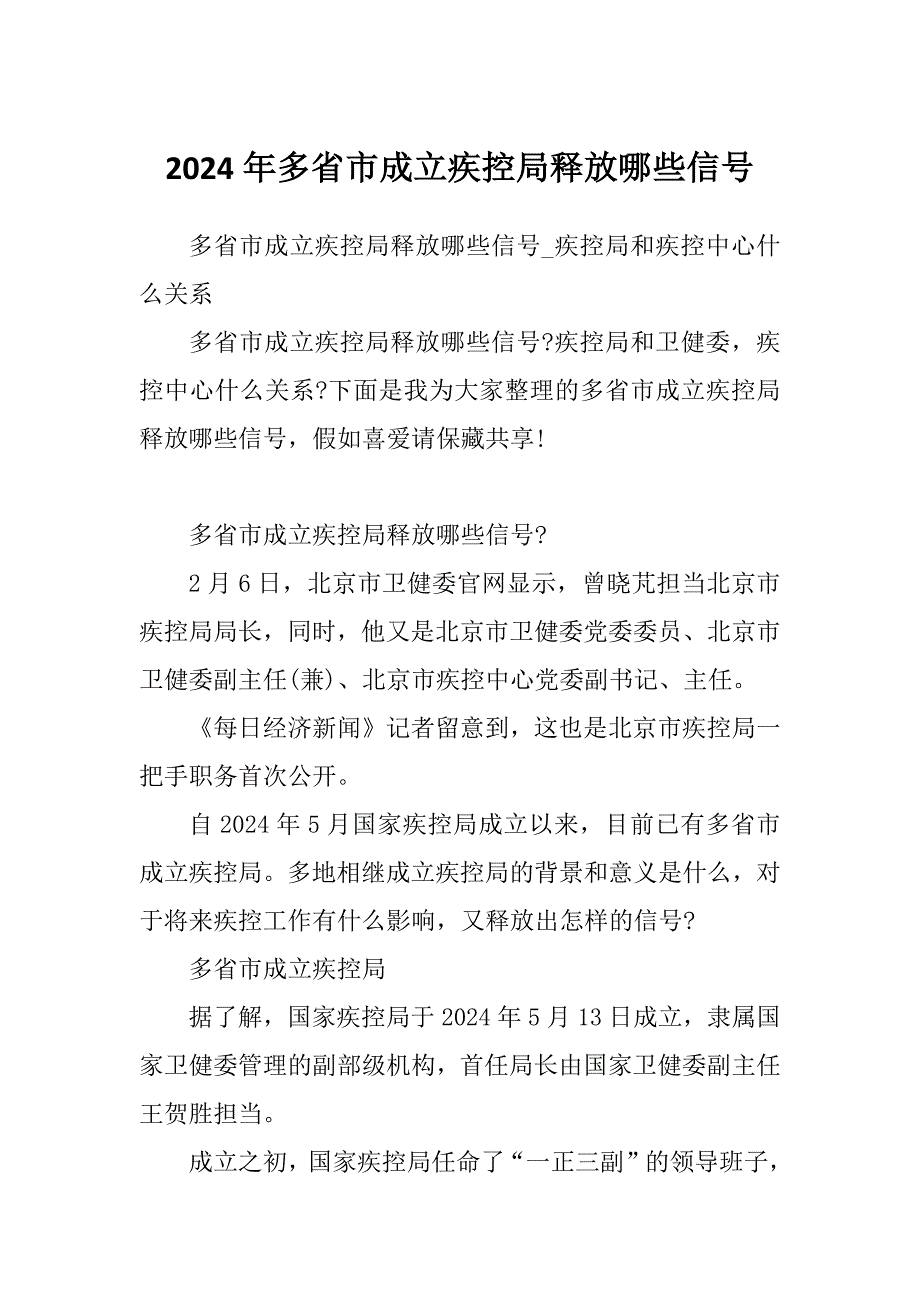 2024 年多省市成立疾控局释放哪些信号

多省市成立疾控局释放哪些信号_疾控局和疾控中心什么关系

多省市成立疾控局释放哪些信号?疾控局和卫健委，疾控中心什么关系?下面是我为大家整理的多省市成立疾控局释放哪些信号，假如喜爱请保藏共享!

多省市成立疾控局释放哪些信号?

2 月 6 日，北京市卫健委官网显示，曾晓芃担当北京市疾控局局长，同时，他又是北京市卫健委党委委员、北京市卫健委副主任(兼)、北京市疾控中心党委副书记、主任。

《每日经济新闻》记者留意到，这也是北京市疾控局一把手职务首次公开。

自 2024 年 5 月国家疾控局成立以来，目前已有多省市成立疾控局。多地相继成立疾控局的背景和意义是什么，对于将来疾控工作有什么影响，又释放出怎样的信号?

多省市成立疾控局

据了解，国家疾控局于 2024 年 5 月 13 日成立，隶属国家卫健委管理的副部级机构，首任局长由国家卫健委副主任王贺胜担当。

成立之初，国家疾控局任命了“一正三副”的领导班子，